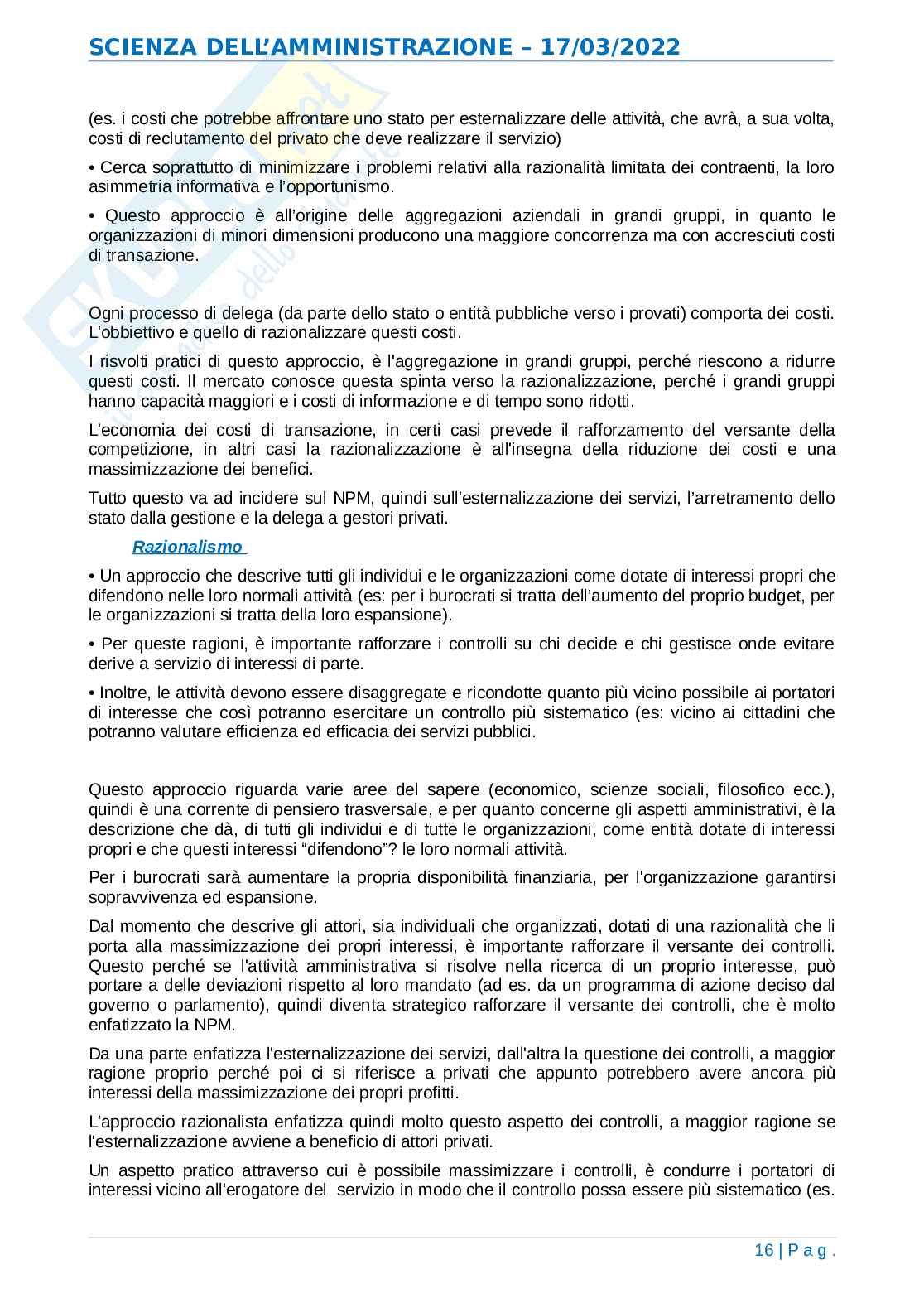 SCIENZA DELL'AMMINISTRAZIONE – 17/03/2022

(es. i costi che potrebbe affrontare uno stato per esternalizzare delle attività, che avrà, a sua volta, costi di reclutamento del privato che deve realizzare il servizio)

• Cerca soprattutto di minimizzare i problemi relativi alla razionalità limitata dei contraenti, la loro asimmetria informativa e l'opportunismo.

• Questo approccio è all'origine delle aggregazioni aziendali in grandi gruppi, in quanto le organizzazioni di minori dimensioni producono una maggiore concorrenza ma con accresciuti costi di transazione.

Ogni processo di delega (da parte dello stato o entità pubbliche verso i provati) comporta dei costi. L'obbiettivo e quello di razionalizzare questi costi.

I risvolti pratici di questo approccio, è l'aggregazione in grandi gruppi, perché riescono a ridurre questi costi. Il mercato conosce questa spinta verso la razionalizzazione, perché i grandi gruppi hanno capacità maggiori e i costi di informazione e di tempo sono ridotti.

L'economia dei costi di transazione, in certi casi prevede il rafforzamento del versante della competizione, in altri casi la razionalizzazione è all'insegna della riduzione dei costi e una massimizzazione dei benefici.

Tutto questo va ad incidere sul NPM, quindi sull'esternalizzazione dei servizi, l'arretramento dello stato dalla gestione e la delega a gestori privati.

Razionalismo

• Un approccio che descrive tutti gli individui e le organizzazioni come dotate di interessi propri che difendono nelle loro normali attività (es: per i burocrati si tratta dell'aumento del proprio budget, per le organizzazioni si tratta della loro espansione).

• Per queste ragioni, è importante rafforzare i controlli su chi decide e chi gestisce onde evitare derive a servizio di interessi di parte.

• Inoltre, le attività devono essere disaggregate e ricondotte quanto più vicino possibile ai portatori di interesse che così potranno esercitare un controllo più sistematico (es: vicino ai cittadini che potranno valutare efficienza ed efficacia dei servizi pubblici.

Questo approccio riguarda varie aree del sapere (economico, scienze sociali, filosofico ecc.), quindi è una corrente di pensiero trasversale, e per quanto concerne gli aspetti amministrativi, è la descrizione che dà, di tutti gli individui e di tutte le organizzazioni, come entità dotate di interessi propri e che questi interessi "difendono"? le loro normali attività.

Per i burocrati sarà aumentare la propria disponibilità finanziaria, per l'organizzazione garantirsi sopravvivenza ed espansione.

Dal momento che descrive gli attori, sia individuali che organizzati, dotati di una razionalità che li porta alla massimizzazione dei propri interessi, è importante rafforzare il versante dei controlli. Questo perché se l'attività amministrativa si risolve nella ricerca di un proprio interesse, può portare a delle deviazioni rispetto al loro mandato (ad es. da un programma di azione deciso dal governo o parlamento), quindi diventa strategico rafforzare il versante dei controlli, che è molto enfatizzato la NPM.

Da una parte enfatizza l'esternalizzazione dei servizi, dall'altra la questione dei controlli, a maggior ragione proprio perché poi ci si riferisce a privati che appunto potrebbero avere ancora più interessi della massimizzazione dei propri profitti.

L'approccio razionalista enfatizza quindi molto questo aspetto dei controlli, a maggior ragione se l'esternalizzazione avviene a beneficio di attori privati.

Un aspetto pratico attraverso cui è possibile massimizzare i controlli, è condurre i portatori di interessi vicino all'erogatore del servizio in modo che il controllo possa essere più sistematico (es.

16 | P a g .